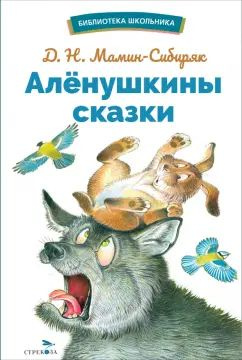 БИБЛИОТЕКА ШКОЛЬНИКА

Д. Н. Мамин-Сибиряк

Алёнушкины сказки

СТРЕКОЗА